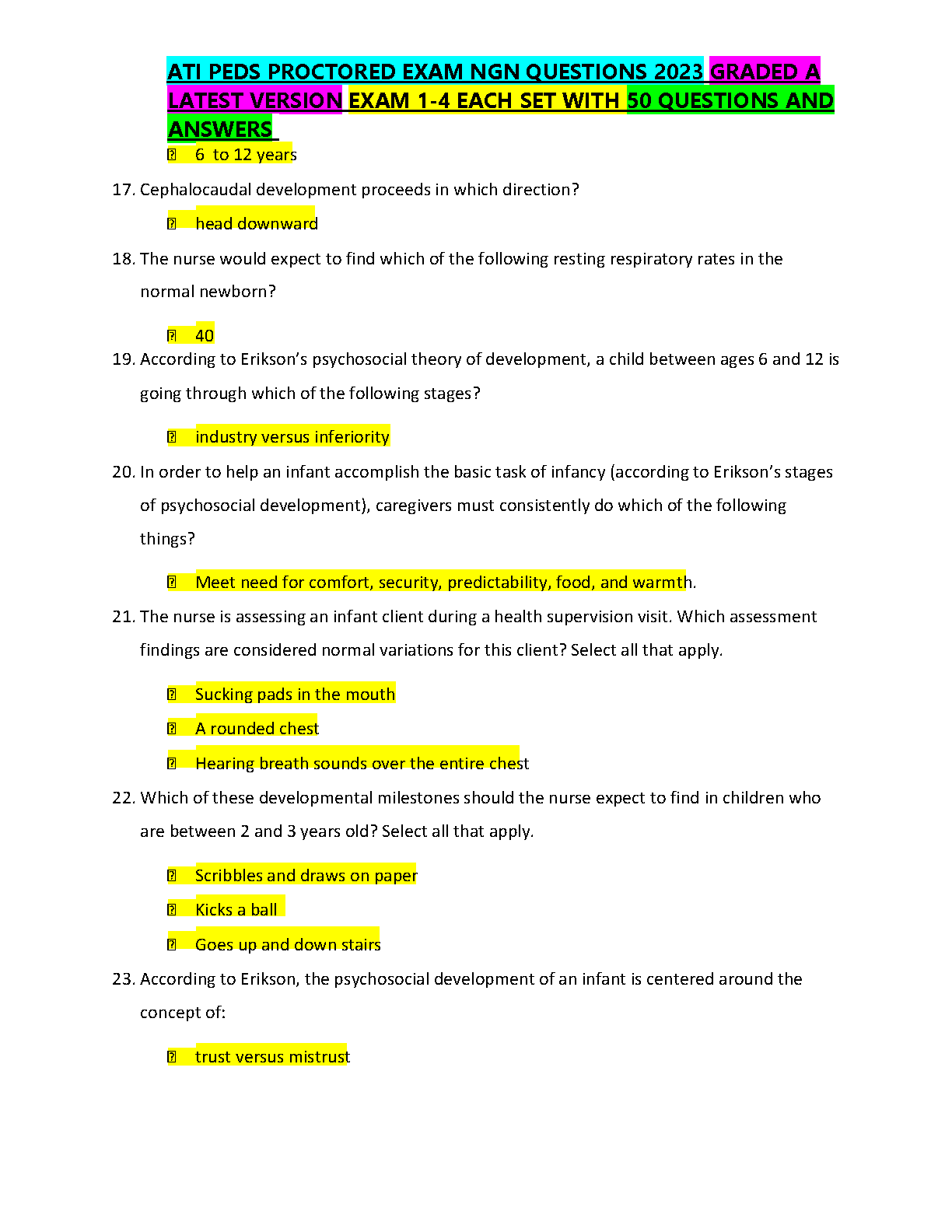 ATI PEDS PROCTORED EXAM NGN QUESTIONS 2023 GRADED A LATEST VERSION EXAM 1-4 EACH SET WITH 50 QUESTIONS AND ANSWERS

 6 to 12 years

17. Cephalocaudal development proceeds in which direction?

 head downward

18. The nurse would expect to find which of the following resting respiratory rates in the normal newborn?

 40

19. According to Erikson's psychosocial theory of development, a child between ages 6 and 12 is going through which of the following stages?

 industry versus inferiority

20. In order to help an infant accomplish the basic task of infancy (according to Erikson's stages of psychosocial development), caregivers must consistently do which of the following things?

 Meet need for comfort, security, predictability, food, and warmth.

21. The nurse is assessing an infant client during a health supervision visit. Which assessment findings are considered normal variations for this client? Select all that apply.

 Sucking pads in the mouth

 A rounded chest

 Hearing breath sounds over the entire chest

22. Which of these developmental milestones should the nurse expect to find in children who are between 2 and 3 years old? Select all that apply.

 Scribbles and draws on paper

 Kicks a ball

 Goes up and down stairs

23. According to Erikson, the psychosocial development of an infant is centered around the concept of:

 trust versus mistrust